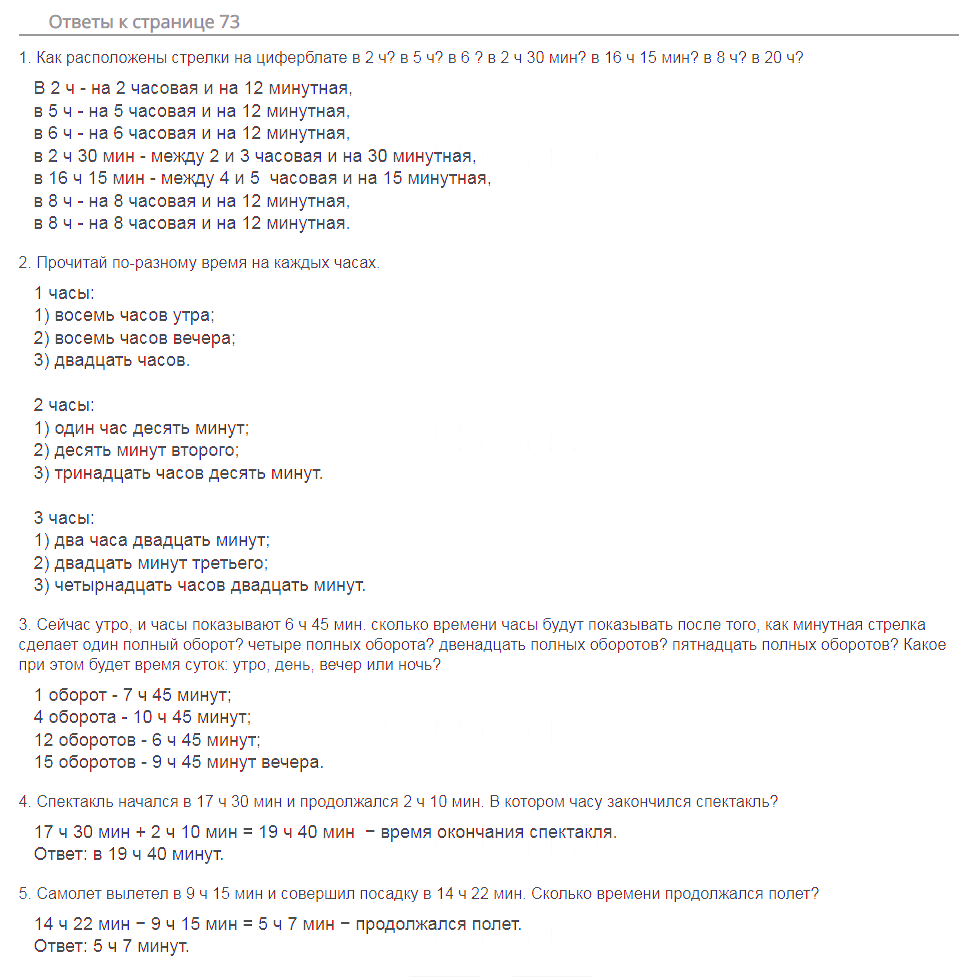 Ответы к странице 73

1. Как расположены стрелки на циферблате в 2 ч? в 5 ч? в 6 ? в 2 ч 30 мин? в 16 ч 15 мин? в 8 ч? в 20 ч?

В 2 ч - на 2 часовая и на 12 минутная,
в 5 ч - на 5 часовая и на 12 минутная,
в 6 ч - на 6 часовая и на 12 минутная,
в 2 ч 30 мин - между 2 и 3 часовая и на 30 минутная,
в 16 ч 15 мин - между 4 и 5 часовая и на 15 минутная,
в 8 ч - на 8 часовая и на 12 минутная,
в 8 ч - на 8 часовая и на 12 минутная.

2. Прочитай по-разному время на каждых часах.

1 часы:
1) восемь часов утра;
2) восемь часов вечера;
3) двадцать часов.

2 часы:
1) один час десять минут;
2) десять минут второго;
3) тринадцать часов десять минут.

3 часы:
1) два часа двадцать минут;
2) двадцать минут третьего;
3) четырнадцать часов двадцать минут.

3. Сейчас утро, и часы показывают 6 ч 45 мин. сколько времени часы будут показывать после того, как минутная стрелка сделает один полный оборот? четыре полных оборота? двенадцать полных оборотов? пятнадцать полных оборотов? Какое при этом будет время суток: утро, день, вечер или ночь?

1 оборот - 7 ч 45 минут;
4 оборота - 10 ч 45 минут;
12 оборотов - 6 ч 45 минут;
15 оборотов - 9 ч 45 минут вечера.

4. Спектакль начался в 17 ч 30 мин и продолжался 2 ч 10 мин. В котором часу закончился спектакль?

17 ч 30 мин + 2 ч 10 мин = 19 ч 40 мин − время окончания спектакля.
Ответ: в 19 ч 40 минут.

5. Самолет вылетел в 9 ч 15 мин и совершил посадку в 14 ч 22 мин. Сколько времени продолжался полет?

14 ч 22 мин − 9 ч 15 мин = 5 ч 7 мин − продолжался полет.
Ответ: 5 ч 7 минут.